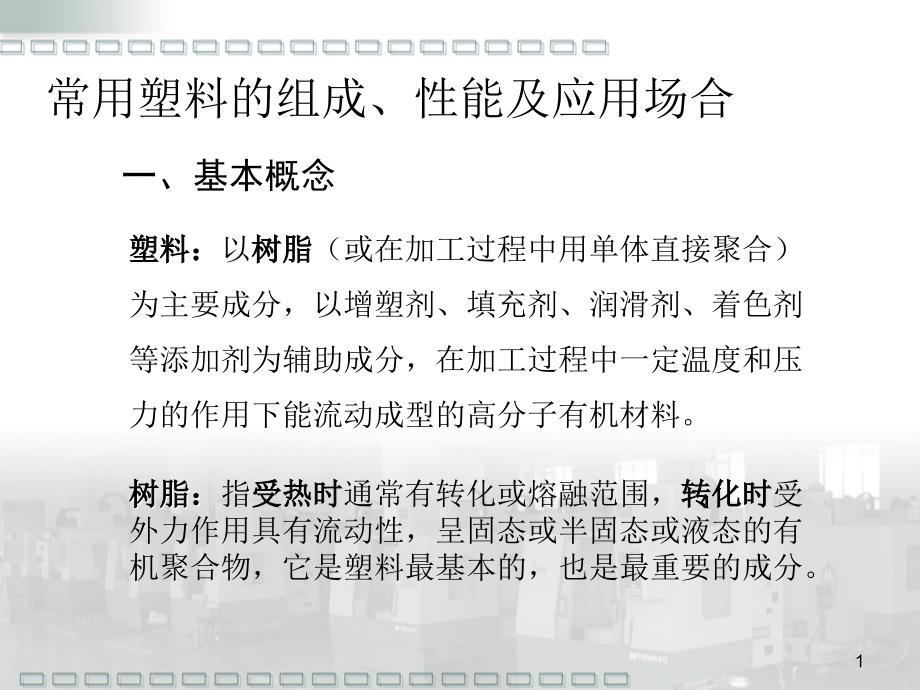 常用塑料的组成、性能及应用场合

一、基本概念

塑料：以树脂（或在加工过程中用单体直接聚合）为主要成分，以增塑剂、填充剂、润滑剂、着色剂等添加剂为辅助成分，在加工过程中一定温度和压力的作用下能流动成型的高分子有机材料。

树脂：指受热时通常有转化或熔融范围，转化时受外力作用具有流动性，呈固态或半固态或液态的有机聚合物，它是塑料最基本的，也是最重要的成分。

1